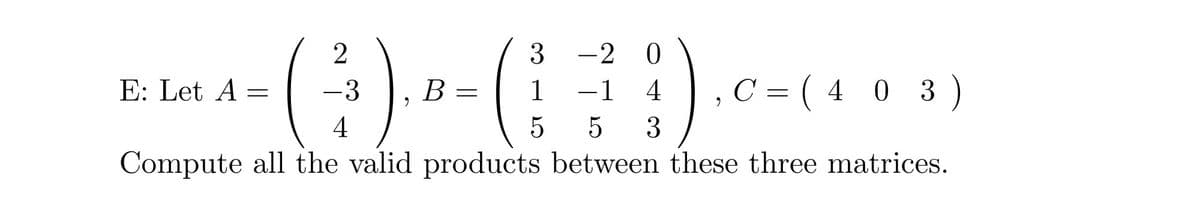 E: Let $A = \begin{pmatrix} 2 \\ -3 \\ 4 \end{pmatrix}$, $B = \begin{pmatrix} 3 & -2 & 0 \\ 1 & -1 & 4 \\ 5 & 5 & 3 \end{pmatrix}$, $C = \begin{pmatrix} 4 & 0 & 3 \end{pmatrix}$

Compute all the valid products between these three matrices.